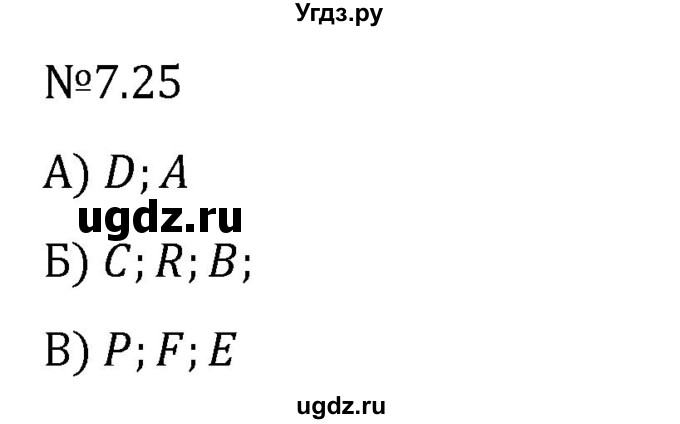 Угдз.ру

№7.25

А) $D; A$

ugdz.ru

Б) $C; R; B;$

В) $P; F; E$

ugdz.ru